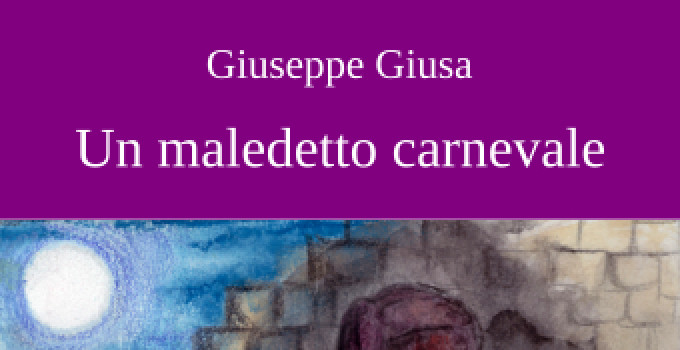 Giuseppe Giusa

Un maledetto carnevale